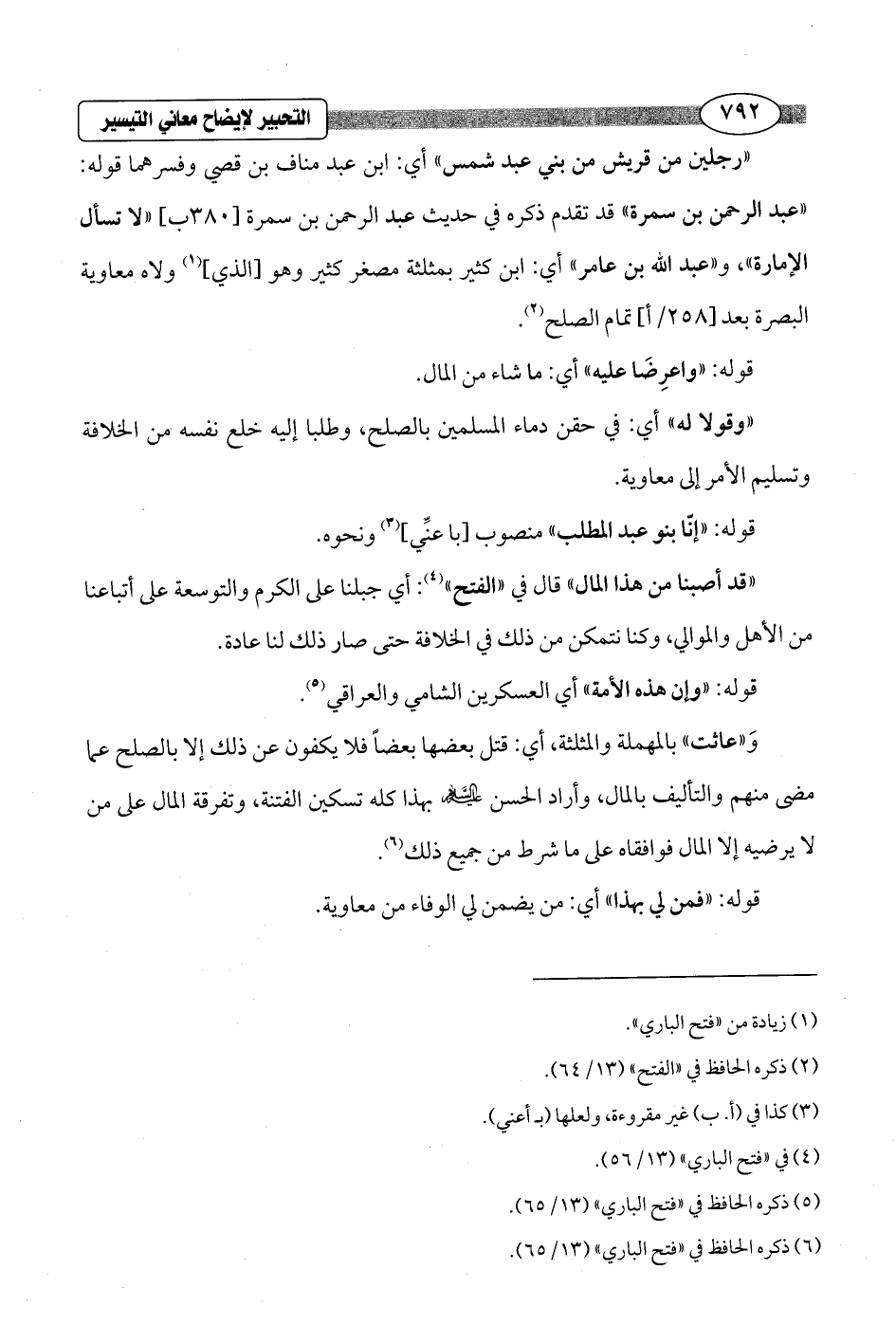 ٧٩٢ التحبير لإيضاح معاني التيسير

«رجلين من قريش من بني عبد شمس» أي: ابن عبد مناف بن قصي وفسرهما قوله: «عبد الرحمن بن سمرة» قد تقدم ذكره في حديث عبد الرحمن بن سمرة [٣٨٠ب] «لا تسأل الإمارة»، و«عبد الله بن عامر» أي: ابن كثير بمثلثة مصغر كثير وهو [الذي]$^{(١)}$ ولاه معاوية البصرة بعد [٢٥٨/ أ] تمام الصلح$^{(٢)}$.

قوله: «واعرِضَا عليه» أي: ما شاء من المال.

«وقولا له» أي: في حقن دماء المسلمين بالصلح، وطلبا إليه خلع نفسه من الخلافة وتسليم الأمر إلى معاوية.

قوله: «إنّا بنو عبد المطلب» منصوب [با عنِّي]$^{(٣)}$ ونحوه.

«قد أصبنا من هذا المال» قال في «الفتح»$^{(٤)}$: أي جبلنا على الكرم والتوسعة على أتباعنا من الأهل والموالي، وكنا نتمكن من ذلك في الخلافة حتى صار ذلك لنا عادة.

قوله: «وإن هذه الأمة» أي العسكرين الشامي والعراقي$^{(٥)}$.

وَ«عاثت» بالمهملة والمثلثة، أي: قتل بعضها بعضاً فلا يكفون عن ذلك إلا بالصلح عما مضى منهم والتأليف بالمال، وأراد الحسن عليه السلام بهذا كله تسكين الفتنة، وتفرقة المال على من لا يرضيه إلا المال فوافقاه على ما شرط من جميع ذلك$^{(٦)}$.

قوله: «فمن لي بهذا» أي: من يضمن لي الوفاء من معاوية.

(١) زيادة من «فتح الباري».
(٢) ذكره الحافظ في «الفتح» (١٣/ ٦٤).
(٣) كذا في (أ. ب) غير مقروءة، ولعلها (بـ أعني).
(٤) في «فتح الباري» (١٣/ ٥٦).
(٥) ذكره الحافظ في «فتح الباري» (١٣/ ٦٥).
(٦) ذكره الحافظ في «فتح الباري» (١٣/ ٦٥).